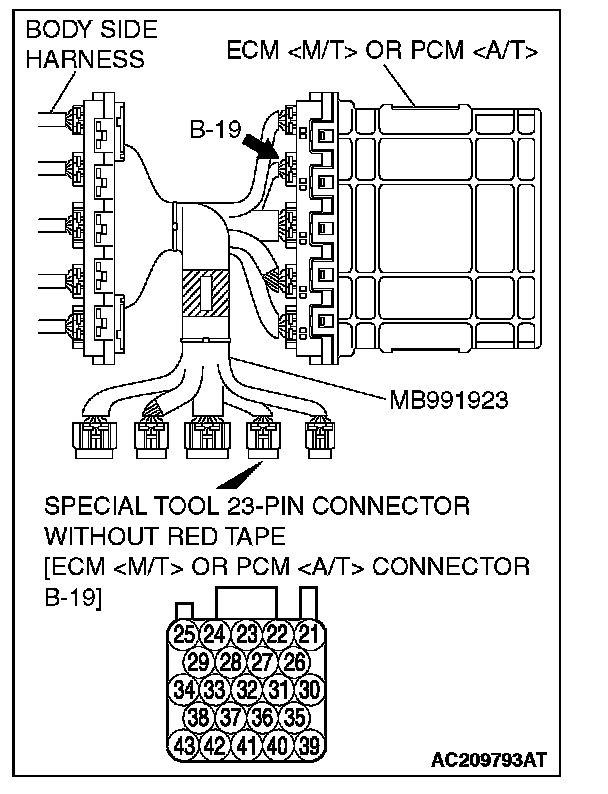 BODY SIDE HARNESS

ECM <M/T> OR PCM <A/T>

B-19

MB991923

SPECIAL TOOL 23-PIN CONNECTOR WITHOUT RED TAPE
[ECM <M/T> OR PCM <A/T> CONNECTOR B-19]

25 24 23 22 21
29 28 27 26
34 33 32 31 30
38 37 36 35
43 42 41 40 39

AC209793AT